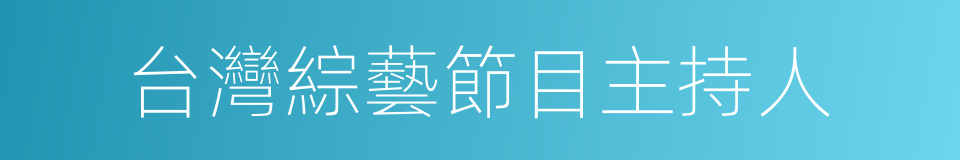 台灣綜藝節目主持人